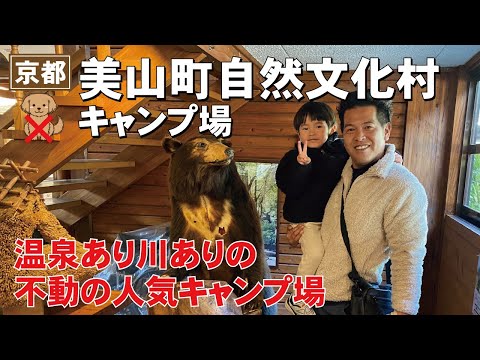 京都

美山町自然文化村
キャンプ場

温泉あり川ありの
不動の人気キャンプ場